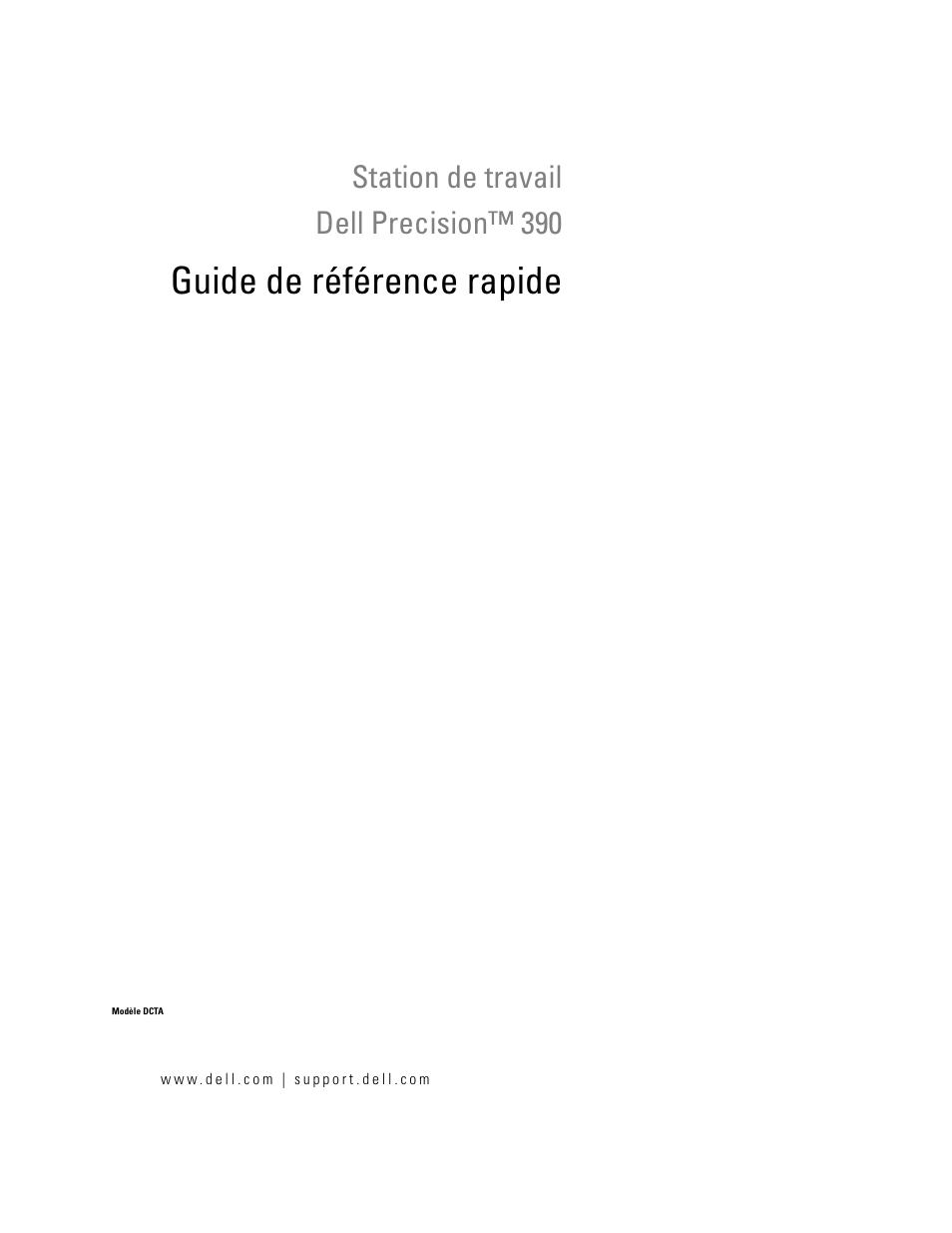 Station de travail
Dell Precision™ 390

Guide de référence rapide

Modèle DCTA

www.dell.com | support.dell.com